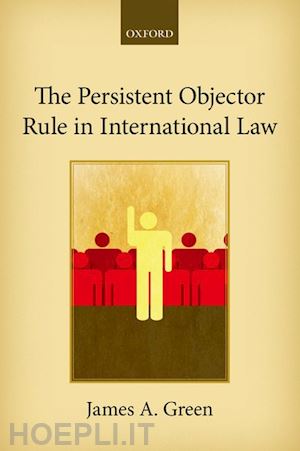 OXFORD

The Persistent Objector Rule in International Law

James A. Green

HOEPLI.IT